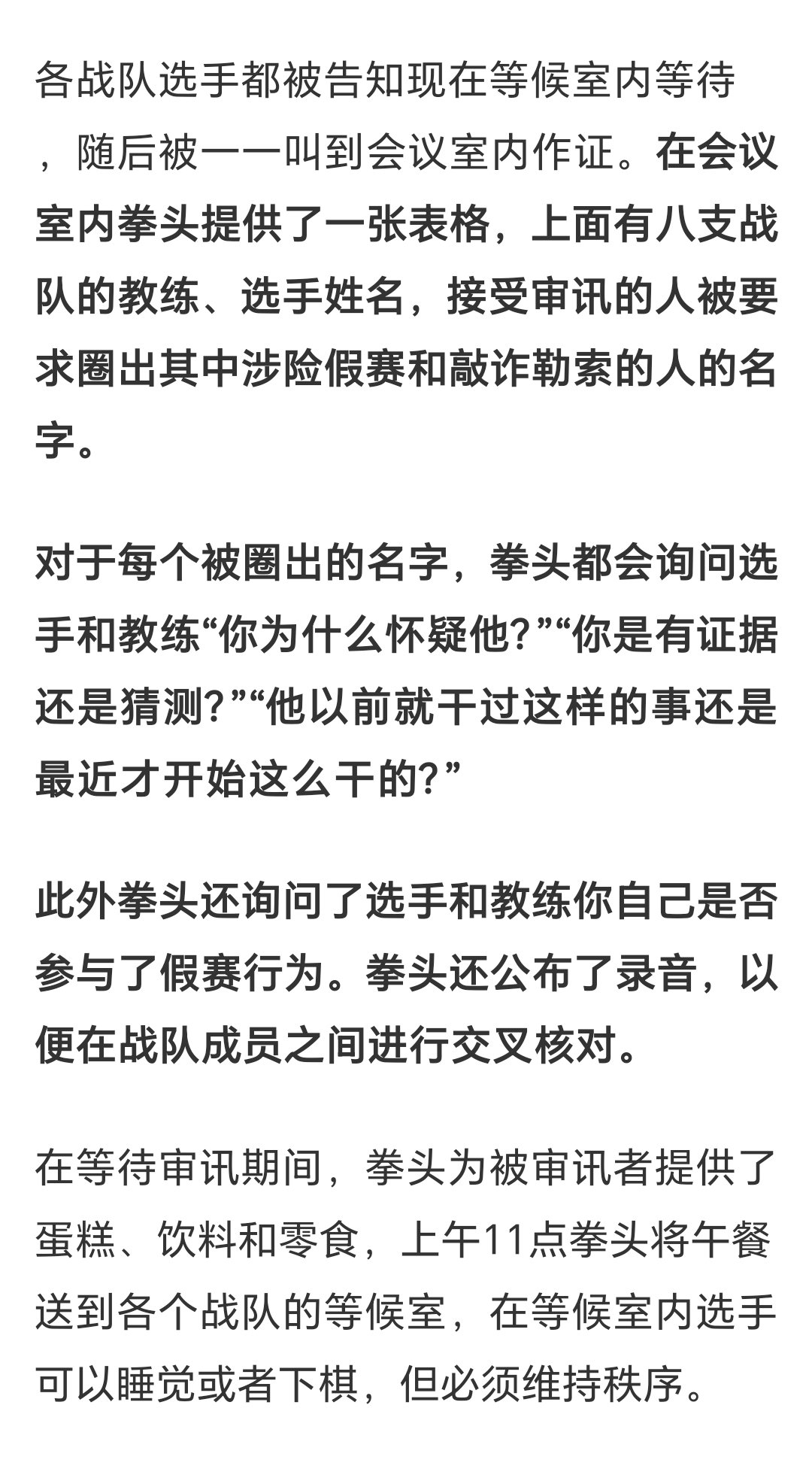 各战队选手都被告知现在等候室内等待，随后被一一叫到会议室内作证。在会议室内拳头提供了一张表格，上面有八支战队的教练、选手姓名，接受审讯的人被要求圈出其中涉险假赛和敲诈勒索的人的名字。

对于每个被圈出的名字，拳头都会询问选手和教练“你为什么怀疑他?”“你是有证据还是猜测?”“他以前就干过这样的事还是最近才开始这么干的?”

此外拳头还询问了选手和教练你自己是否参与了假赛行为。拳头还公布了录音，以便在战队成员之间进行交叉核对。

在等待审讯期间，拳头为被审讯者提供了蛋糕、饮料和零食，上午11点拳头将午餐送到各个战队的等候室，在等候室内选手可以睡觉或者下棋，但必须维持秩序。